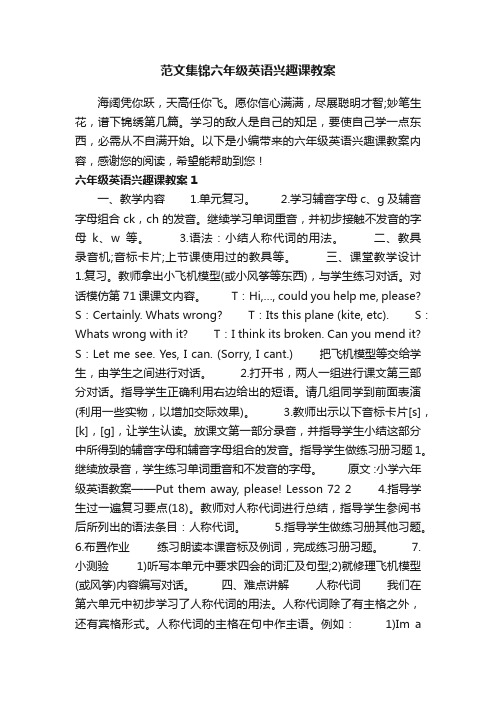 范文集锦六年级英语兴趣课教案

海阔凭你跃，天高任你飞。愿你信心满满，尽展聪明才智;妙笔生花，谱下锦绣第几篇。学习的敌人是自己的知足，要使自己学一点东西，必需从不自满开始。以下是小编带来的六年级英语兴趣课教案内容，感谢您的阅读，希望能帮助到您！

六年级英语兴趣课教案 1

一、教学内容 1.单元复习。 2.学习辅音字母 c、g 及辅音字母组合 ck，ch 的发音。继续学习单词重音，并初步接触不发音的字母 k、w 等。 3.语法：小结人称代词的用法。 二、教具 录音机;音标卡片;上节课使用过的教具等。 三、课堂教学设计 1.复习。教师拿出小飞机模型(或小风筝等东西)，与学生练习对话。对话模仿第 71 课课文内容。 T：Hi,..., could you help me, please? S：Certainly. Whats wrong? T：Its this plane (kite, etc). S：Whats wrong with it? T：I think its broken. Can you mend it? S：Let me see. Yes, I can. (Sorry, I cant.) 把飞机模型等交给学生，由学生之间进行对话。 2.打开书，两人一组进行课文第三部分对话。指导学生正确利用右边给出的短语。请几组同学到前面表演(利用一些实物，以增加交际效果)。 3.教师出示以下音标卡片[s]，[k]，[g]，让学生认读。放课文第一部分录音，并指导学生小结这部分中所得到的辅音字母和辅音字母组合的发音。指导学生做练习册习题 1。继续放录音，学生练习单词重音和不发音的字母。 原文 :小学六年级英语教案——Put them away, please! Lesson 72 2 4.指导学生过一遍复习要点(18)。教师对人称代词进行总结，指导学生参阅书后所列出的语法条目：人称代词。 5.指导学生做练习册其他习题。 6.布置作业 练习朗读本课音标及例词，完成练习册习题。 7.小测验 1)听写本单元中要求四会的词汇及句型;2)就修理飞机模型(或风筝)内容编写对话。 四、难点讲解 人称代词 我们在第六单元中初步学习了人称代词的用法。人称代词除了有主格之外，还有宾格形式。人称代词的主格在句中作主语。例如： 1)Im a